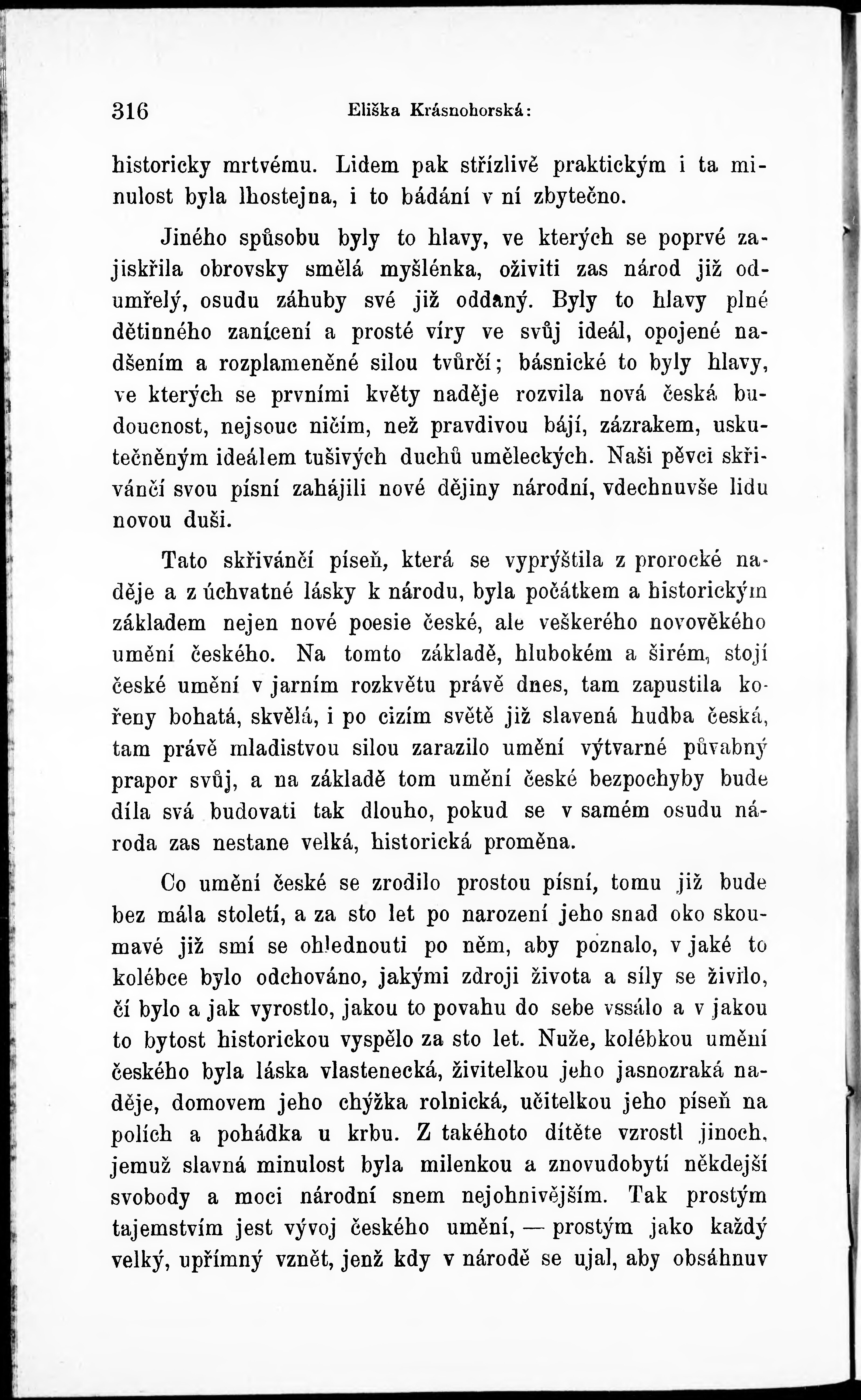 316 Eliška Krásnohorská:

historicky mrtvému. Lidem pak střízlivě praktickým i ta minulost byla lhostejna, i to bádání v ní zbytečno.

Jiného spůsobu byly to hlavy, ve kterých se poprvé zajiskřila obrovsky smělá myšlénka, oživiti zas národ již odumřelý, osudu záhuby své již oddaný. Byly to hlavy plné dětinného zanícení a prosté víry ve svůj ideál, opojené nadšením a rozplameněné silou tvůrčí; básnické to byly hlavy, ve kterých se prvními květy naděje rozvila nová česká budoucnost, nejsouc ničím, než pravdivou bájí, zázrakem, uskutečněným ideálem tušivých duchů uměleckých. Naši pěvci skřivánčí svou písní zahájili nové dějiny národní, vdechnuvše lidu novou duši.

Tato skřivánčí píseň, která se vyprýštila z prorocké naděje a z úchvatné lásky k národu, byla počátkem a historickým základem nejen nové poesie české, ale veškerého novověkého umění českého. Na tomto základě, hlubokém a širém, stojí české umění v jarním rozkvětu právě dnes, tam zapustila kořeny bohatá, skvělá, i po cizím světě již slavená hudba česká, tam právě mladistvou silou zarazilo umění výtvarné půvabný prapor svůj, a na základě tom umění české bezpochyby bude díla svá budovati tak dlouho, pokud se v samém osudu národa zas nestane velká, historická proměna.

Co umění české se zrodilo prostou písní, tomu již bude bez mála století, a za sto let po narození jeho snad oko skoumavé již smí se ohlednouti po něm, aby poznalo, v jaké to kolébce bylo odchováno, jakými zdroji života a síly se živilo, čí bylo a jak vyrostlo, jakou to povahu do sebe vssálo a v jakou to bytost historickou vyspělo za sto let. Nuže, kolébkou umění českého byla láska vlastenecká, živitelkou jeho jasnozraká naděje, domovem jeho chýžka rolnická, učitelkou jeho píseň na polích a pohádka u krbu. Z takéhoto dítěte vzrostl jinoch, jemuž slavná minulost byla milenkou a znovudobytí někdejší svobody a moci národní snem nejohnivějším. Tak prostým tajemstvím jest vývoj českého umění, — prostým jako každý velký, upřímný vznět, jenž kdy v národě se ujal, aby obsáhnuv